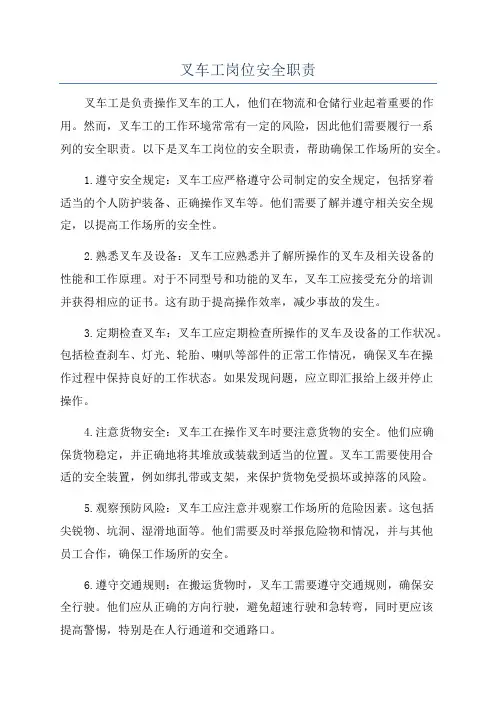 叉车工岗位安全职责

叉车工是负责操作叉车的工人，他们在物流和仓储行业起着重要的作用。然而，叉车工的工作环境常常有一定的风险，因此他们需要履行一系列的安全职责。以下是叉车工岗位的安全职责，帮助确保工作场所的安全。

1.遵守安全规定：叉车工应严格遵守公司制定的安全规定，包括穿着适当的个人防护装备、正确操作叉车等。他们需要了解并遵守相关安全规定，以提高工作场所的安全性。

2.熟悉叉车及设备：叉车工应熟悉并了解所操作的叉车及相关设备的性能和工作原理。对于不同型号和功能的叉车，叉车工应接受充分的培训并获得相应的证书。这有助于提高操作效率，减少事故的发生。

3.定期检查叉车：叉车工应定期检查所操作的叉车及设备的工作状况。包括检查刹车、灯光、轮胎、喇叭等部件的正常工作情况，确保叉车在操作过程中保持良好的工作状态。如果发现问题，应立即汇报给上级并停止操作。

4.注意货物安全：叉车工在操作叉车时要注意货物的安全。他们应确保货物稳定，并正确地将其堆放或装载到适当的位置。叉车工需要使用合适的安全装置，例如绑扎带或支架，来保护货物免受损坏或掉落的风险。

5.观察预防风险：叉车工应注意并观察工作场所的危险因素。这包括尖锐物、坑洞、湿滑地面等。他们需要及时举报危险物和情况，并与其他员工合作，确保工作场所的安全。

6.遵守交通规则：在搬运货物时，叉车工需要遵守交通规则，确保安全行驶。他们应从正确的方向行驶，避免超速行驶和急转弯，同时更应该提高警惕，特别是在人行通道和交通路口。